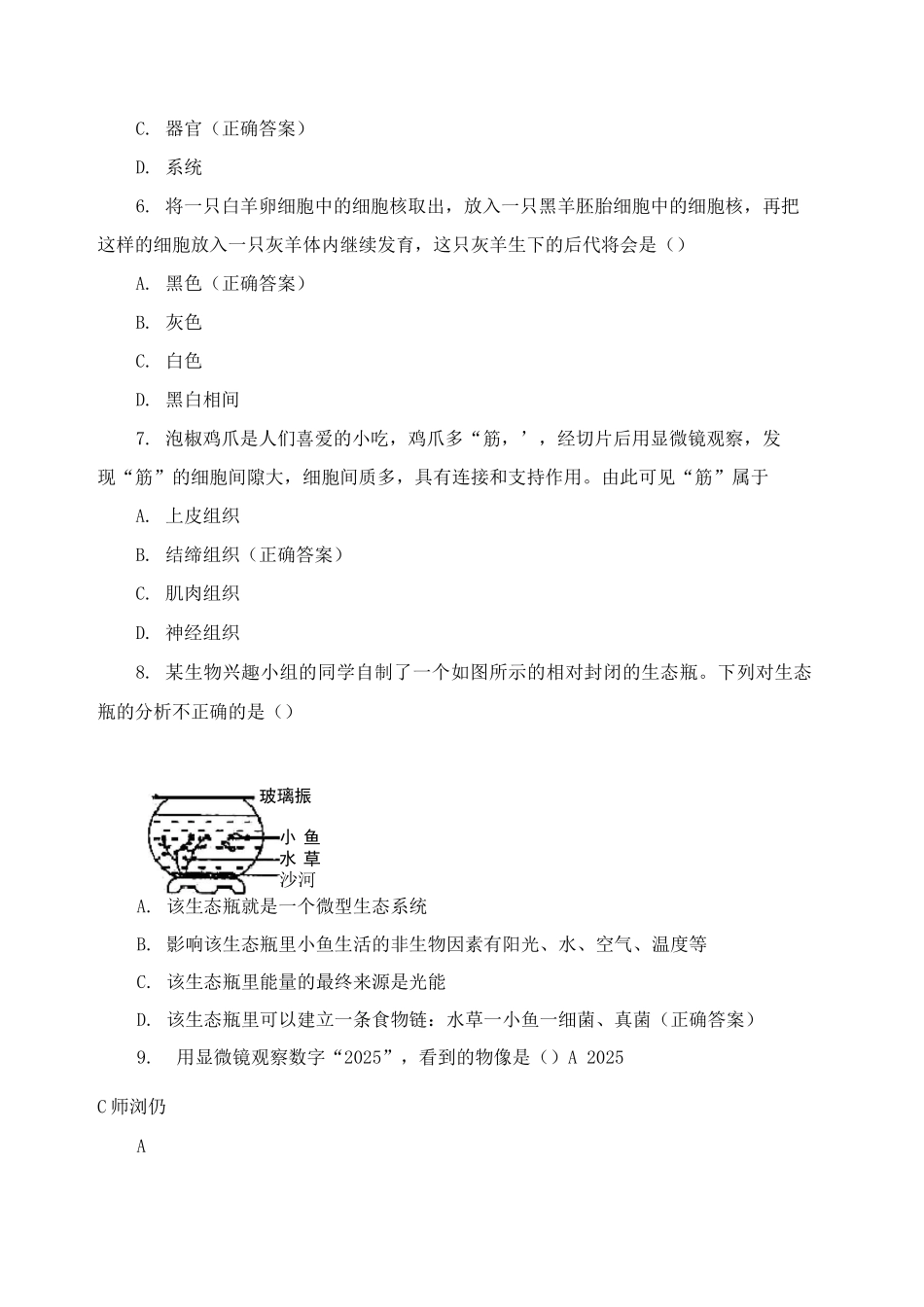 C. 器官（正确答案）

D. 系统

6. 将一只白羊卵细胞中的细胞核取出，放入一只黑羊胚胎细胞中的细胞核，再把这样的细胞放入一只灰羊体内继续发育，这只灰羊生下的后代将会是（）

A. 黑色（正确答案）

B. 灰色

C. 白色

D. 黑白相间

7. 泡椒鸡爪是人们喜爱的小吃，鸡爪多“筋，’，经切片后用显微镜观察，发现“筋”的细胞间隙大，细胞间质多，具有连接和支持作用。由此可见“筋”属于

A. 上皮组织

B. 结缔组织（正确答案）

C. 肌肉组织

D. 神经组织

8. 某生物兴趣小组的同学自制了一个如图所示的相对封闭的生态瓶。下列对生态瓶的分析不正确的是（）

玻璃振
小 鱼
水 草
沙河

A. 该生态瓶就是一个微型生态系统

B. 影响该生态瓶里小鱼生活的非生物因素有阳光、水、空气、温度等

C. 该生态瓶里能量的最终来源是光能

D. 该生态瓶里可以建立一条食物链：水草一小鱼一细菌、真菌（正确答案）

9. 用显微镜观察数字“2025”，看到的物像是（）A 2025

C 师浏仍

A